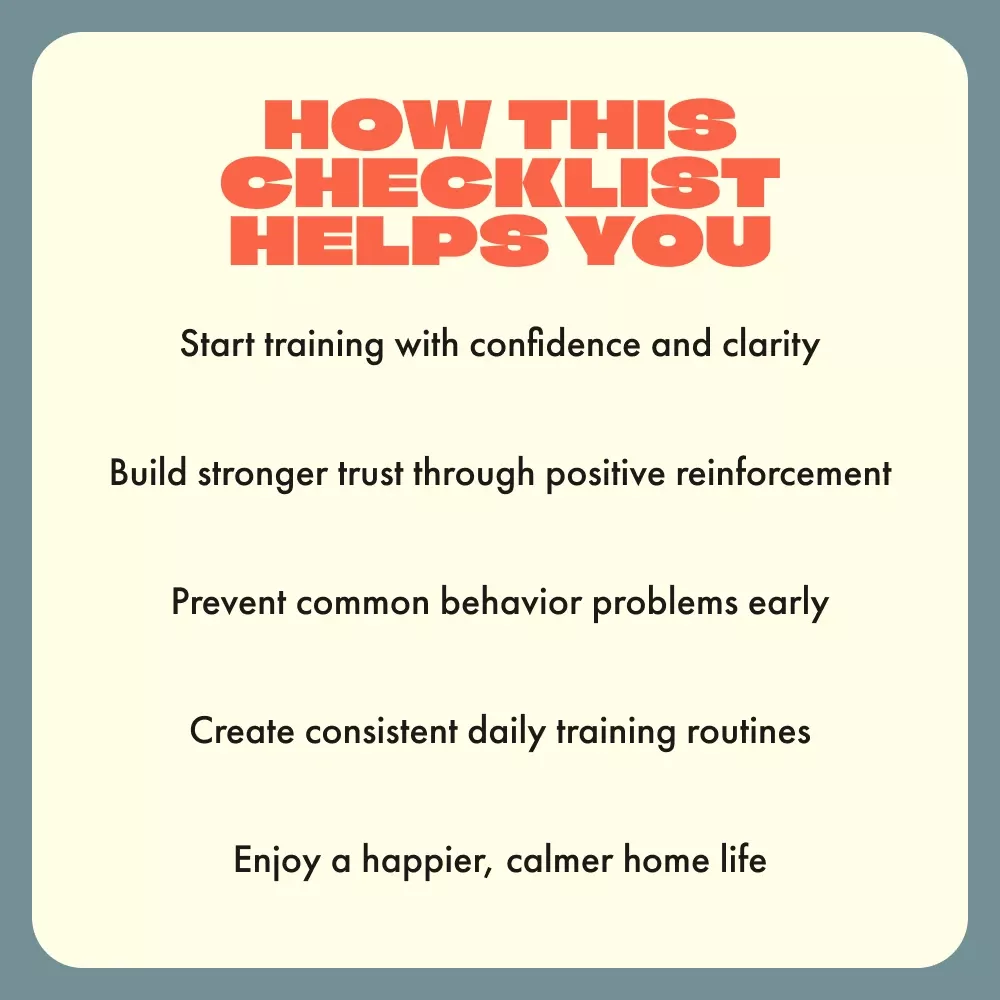 HOW THIS
CHECKLIST
HELPS YOU

Start training with confidence and clarity

Build stronger trust through positive reinforcement

Prevent common behavior problems early

Create consistent daily training routines

Enjoy a happier, calmer home life